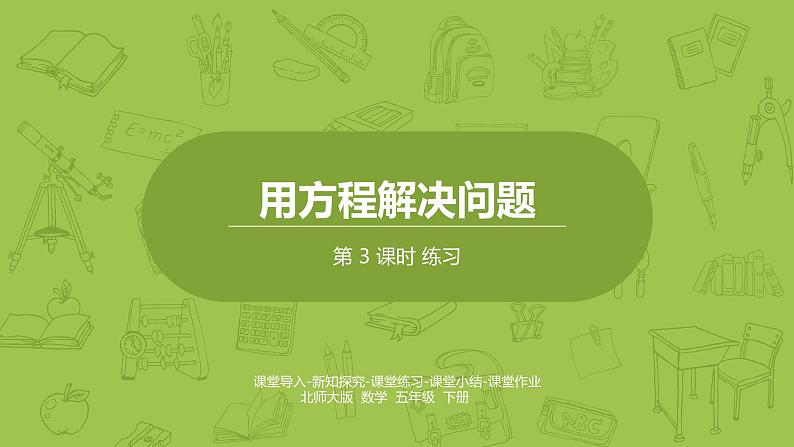 $E=mc^2$

用方程解决问题

第 3 课时 练习

课堂导入-新知探究-课堂练习-课堂小结-课堂作业
北师大版 数学 五年级 下册

ABC